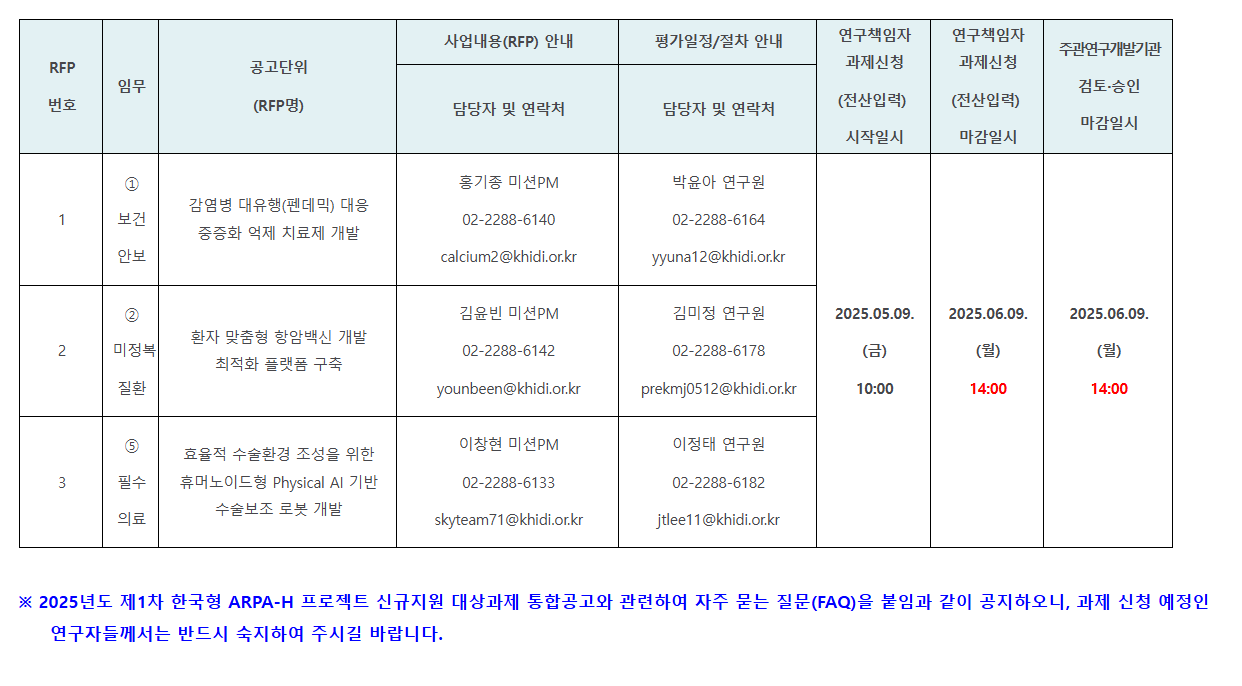 | RFP 번호 | 임무 | 공고단위 (RFP명) | 사업내용(RFP) 안내 담당자 및 연락처 | 평가일정/절차 안내 담당자 및 연락처 | 연구책임자 과제신청 (전산입력) 시작일시 | 연구책임자 과제신청 (전산입력) 마감일시 | 주관연구개발기관 검토·승인 마감일시 |
|---|---|---|---|---|---|---|---|
| 1 | ① 보건 안보 | 감염병 대유행(펜데믹) 대응 중증화 억제 치료제 개발 | 홍기종 미션PM 02-2288-6140 calcium2@khidi.or.kr | 박윤아 연구원 02-2288-6164 yyuna12@khidi.or.kr | 2025.05.09. (금) 10:00 | 2025.06.09. (월) 14:00 | 2025.06.09. (월) 14:00 |
| 2 | ② 미정복 질환 | 환자 맞춤형 항암백신 개발 최적화 플랫폼 구축 | 김윤빈 미션PM 02-2288-6142 younbeen@khidi.or.kr | 김미정 연구원 02-2288-6178 prekmj0512@khidi.or.kr | | | |
| 3 | ⑤ 필수 의료 | 효율적 수술환경 조성을 위한 휴머노이드형 Physical AI 기반 수술보조 로봇 개발 | 이창현 미션PM 02-2288-6133 skyteam71@khidi.or.kr | 이정태 연구원 02-2288-6182 jtlee11@khidi.or.kr | | | |

※ 2025년도 제1차 한국형 ARPA-H 프로젝트 신규지원 대상과제 통합공고와 관련하여 자주 묻는 질문(FAQ)을 붙임과 같이 공지하오니, 과제 신청 예정인 연구자들께서는 반드시 숙지하여 주시길 바랍니다.